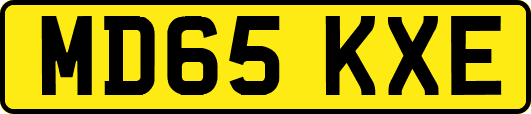 MD65 KXE